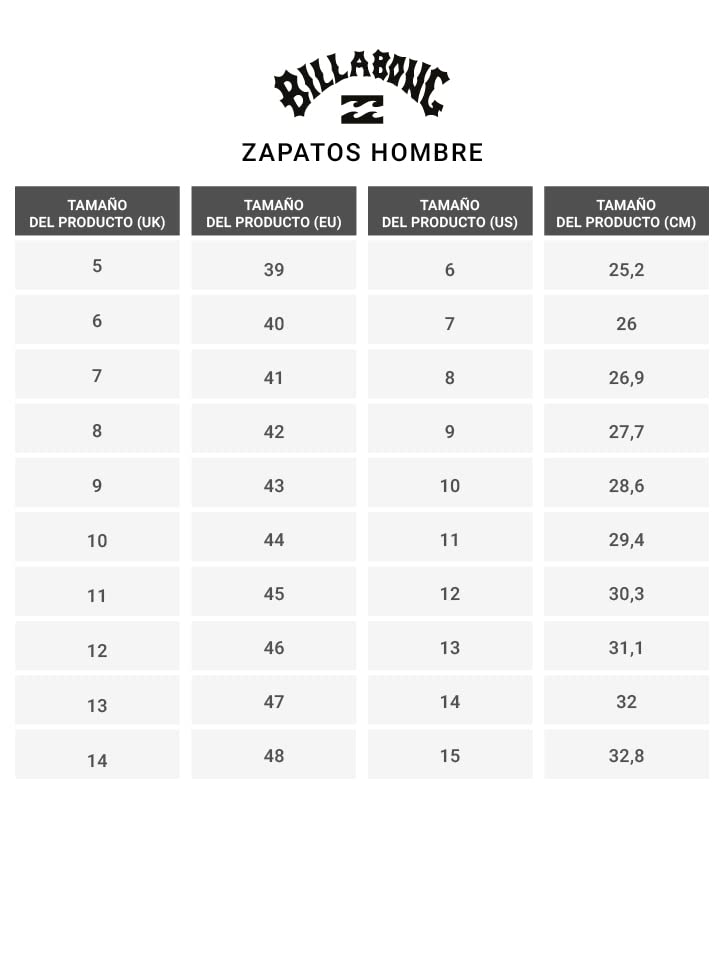 BILLABONG

ZAPATOS HOMBRE

| TAMAÑO DEL PRODUCTO (UK) | TAMAÑO DEL PRODUCTO (EU) | TAMAÑO DEL PRODUCTO (US) | TAMAÑO DEL PRODUCTO (CM) |
|---|---|---|---|
| 5 | 39 | 6 | 25,2 |
| 6 | 40 | 7 | 26 |
| 7 | 41 | 8 | 26,9 |
| 8 | 42 | 9 | 27,7 |
| 9 | 43 | 10 | 28,6 |
| 10 | 44 | 11 | 29,4 |
| 11 | 45 | 12 | 30,3 |
| 12 | 46 | 13 | 31,1 |
| 13 | 47 | 14 | 32 |
| 14 | 48 | 15 | 32,8 |